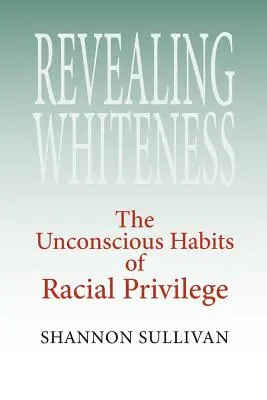 REVEALING WHITENESS

The Unconscious Habits of Racial Privilege

SHANNON SULLIVAN